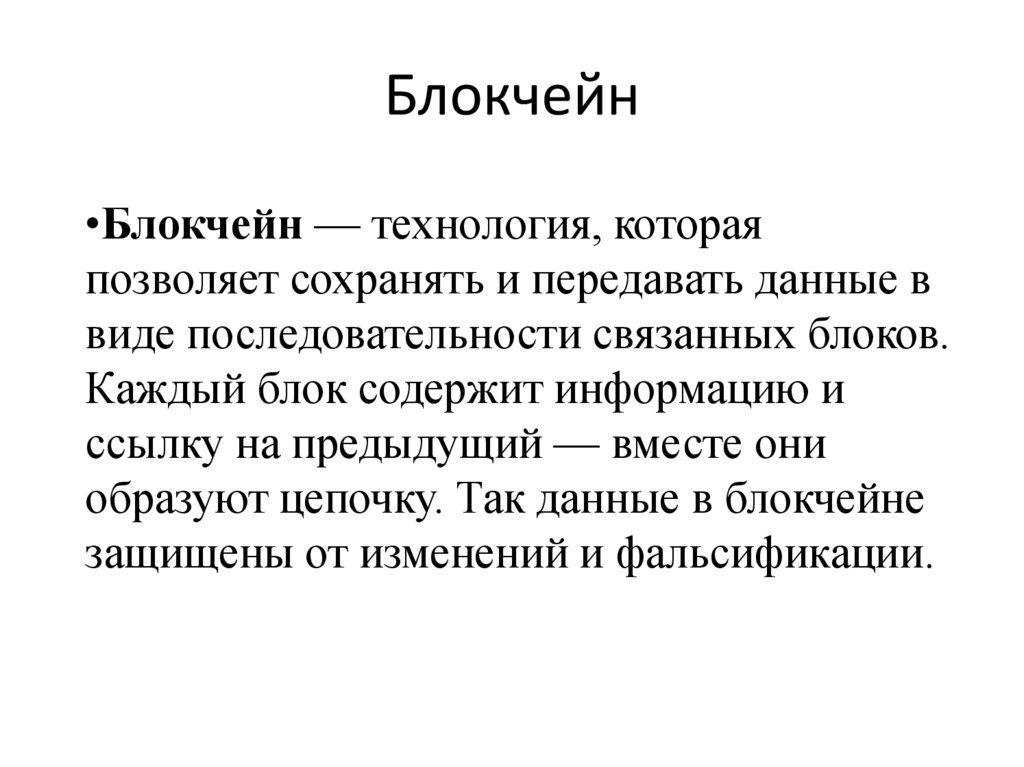 Блокчейн

•Блокчейн — технология, которая позволяет сохранять и передавать данные в виде последовательности связанных блоков. Каждый блок содержит информацию и ссылку на предыдущий — вместе они образуют цепочку. Так данные в блокчейне защищены от изменений и фальсификации.